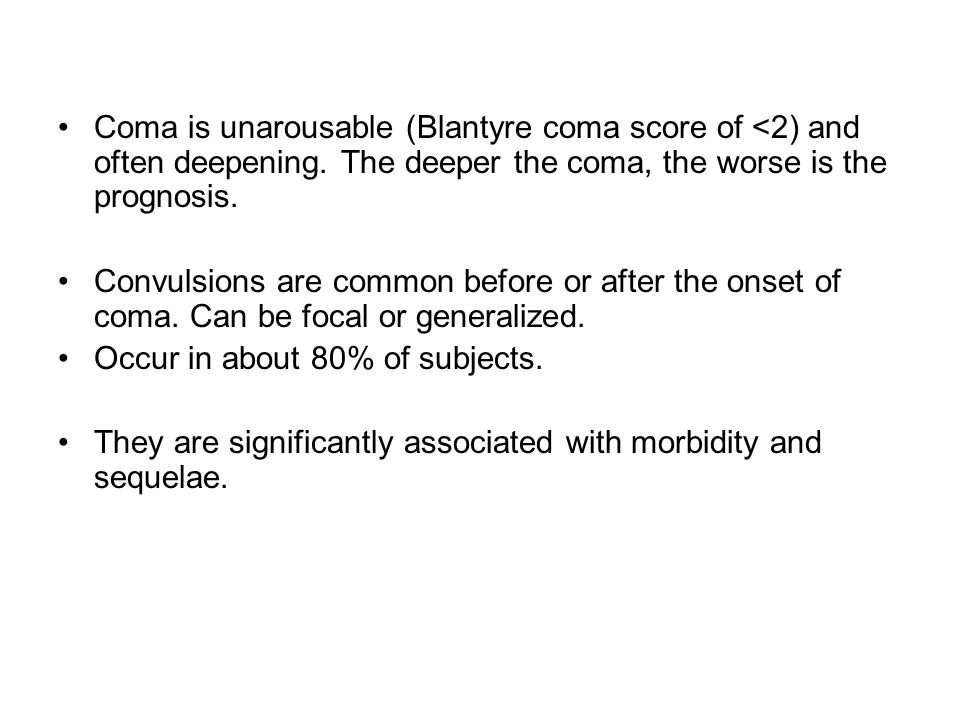 • Coma is unarousable (Blantyre coma score of <2) and often deepening. The deeper the coma, the worse is the prognosis.

• Convulsions are common before or after the onset of coma. Can be focal or generalized.
• Occur in about 80% of subjects.

• They are significantly associated with morbidity and sequelae.